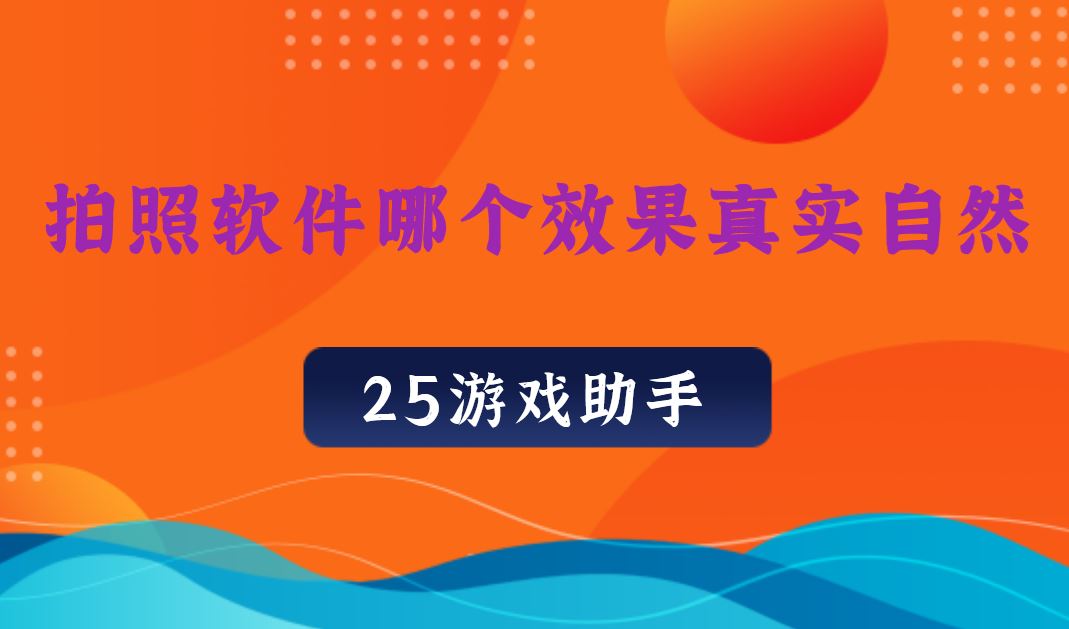 拍照软件哪个效果真实自然

25游戏助手